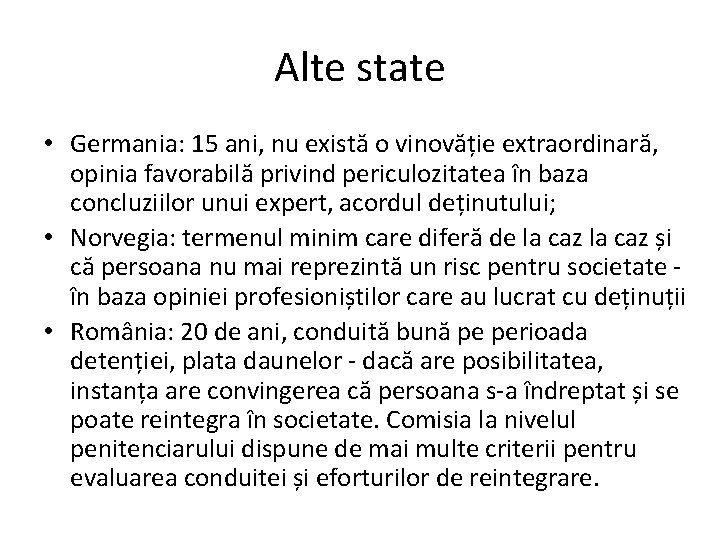 Alte state

• Germania: 15 ani, nu există o vinovăție extraordinară, opinia favorabilă privind periculozitatea în baza concluziilor unui expert, acordul deținutului;
• Norvegia: termenul minim care diferă de la caz la caz și că persoana nu mai reprezintă un risc pentru societate - în baza opiniei profesioniștilor care au lucrat cu deținuții
• România: 20 de ani, conduită bună pe perioada detenției, plata daunelor - dacă are posibilitatea, instanța are convingerea că persoana s-a îndreptat și se poate reintegra în societate. Comisia la nivelul penitenciarului dispune de mai multe criterii pentru evaluarea conduitei și eforturilor de reintegrare.